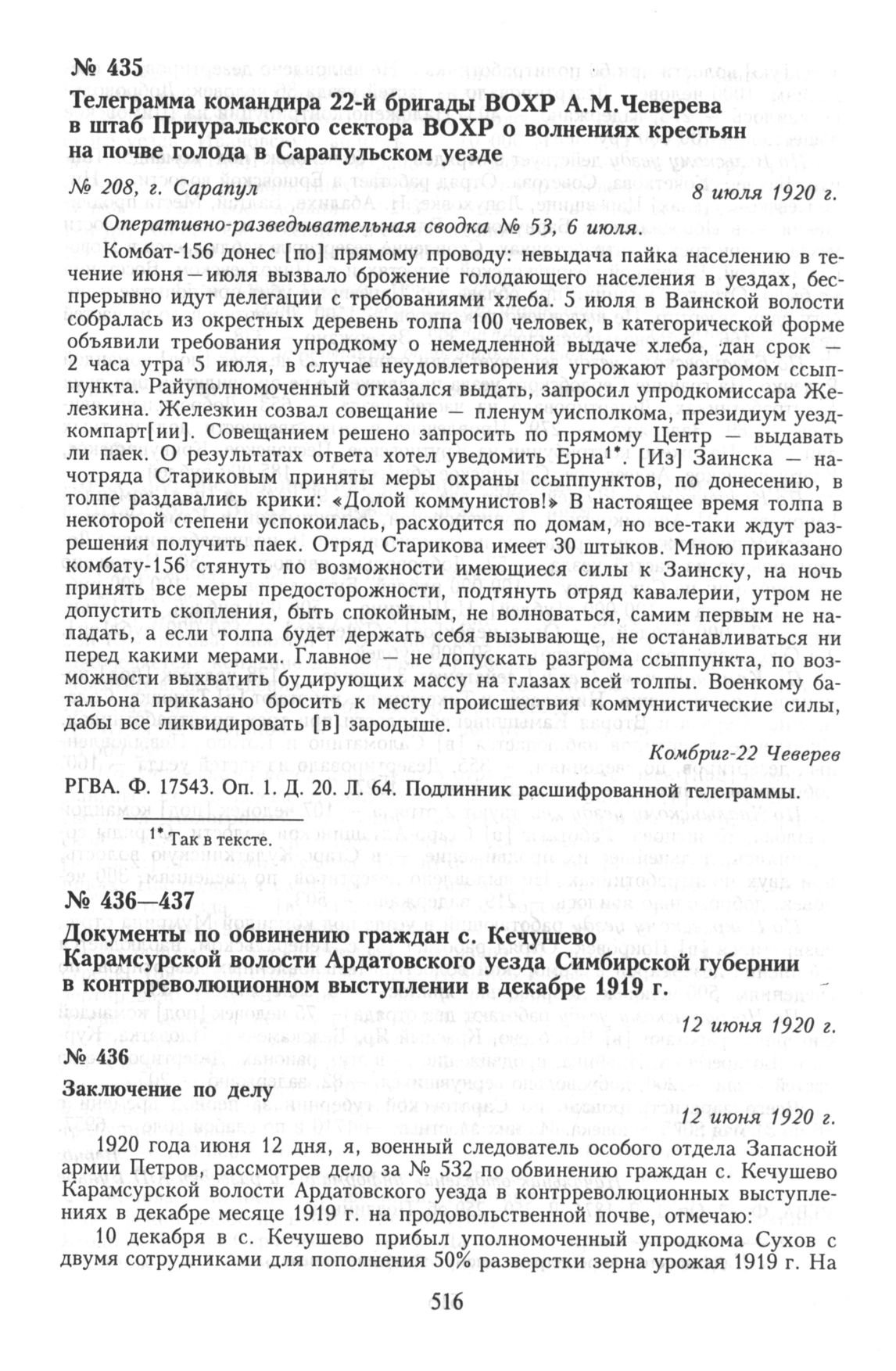 № 435

Телеграмма командира 22-й бригады ВОХР А.М.Чеверева в штаб Приуральского сектора ВОХР о волнениях крестьян на почве голода в Сарапульском уезде

№ 208, г. Сарапул 8 июля 1920 г.

Оперативно-разведывательная сводка № 53, 6 июля.

Комбат-156 донес [по] прямому проводу: невыдача пайка населению в течение июня—июля вызвало брожение голодающего населения в уездах, беспрерывно идут делегации с требованиями хлеба. 5 июля в Ваинской волости собралась из окрестных деревень толпа 100 человек, в категорической форме объявили требования упродкому о немедленной выдаче хлеба, дан срок — 2 часа утра 5 июля, в случае неудовлетворения угрожают разгромом ссыппункта. Райуполномоченный отказался выдать, запросил упродкомиссара Железкина. Железкин созвал совещание — пленум уисполкома, президиум уездкомпарт[ии]. Совещанием решено запросить по прямому Центр — выдавать ли паек. О результатах ответа хотел уведомить Ерна$^{1*}$. [Из] Заинска — начотряда Стариковым приняты меры охраны ссыппунктов, по донесению, в толпе раздавались крики: «Долой коммунистов!» В настоящее время толпа в некоторой степени успокоилась, расходится по домам, но все-таки ждут разрешения получить паек. Отряд Старикова имеет 30 штыков. Мною приказано комбату-156 стянуть по возможности имеющиеся силы к Заинску, на ночь принять все меры предосторожности, подтянуть отряд кавалерии, утром не допустить скопления, быть спокойным, не волноваться, самим первым не нападать, а если толпа будет держать себя вызывающе, не останавливаться ни перед какими мерами. Главное — не допускать разгрома ссыппункта, по возможности выхватить будирующих массу на глазах всей толпы. Военкому батальона приказано бросить к месту происшествия коммунистические силы, дабы все ликвидировать [в] зародыше.

Комбриг-22 Чеверев

РГВА. Ф. 17543. Оп. 1. Д. 20. Л. 64. Подлинник расшифрованной телеграммы.

$^{1*}$Так в тексте.

№ 436—437

Документы по обвинению граждан с. Кечушево Карамсурской волости Ардатовского уезда Симбирской губернии в контрреволюционном выступлении в декабре 1919 г.

12 июня 1920 г.

№ 436

Заключение по делу

12 июня 1920 г.

1920 года июня 12 дня, я, военный следователь особого отдела Запасной армии Петров, рассмотрев дело за № 532 по обвинению граждан с. Кечушево Карамсурской волости Ардатовского уезда в контрреволюционных выступлениях в декабре месяце 1919 г. на продовольственной почве, отмечаю:

10 декабря в с. Кечушево прибыл уполномоченный упродкома Сухов с двумя сотрудниками для пополнения 50% разверстки зерна урожая 1919 г. На

516